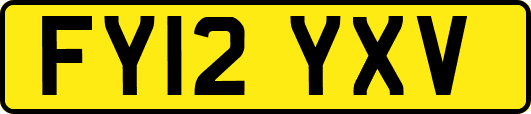 FY12 YXV